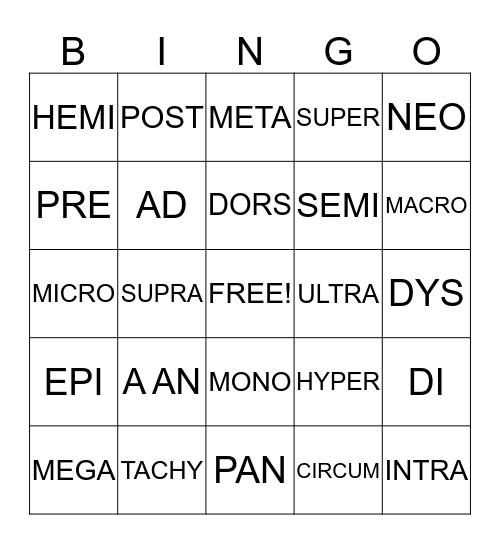 | B | I | N | G | O |
|---|---|---|---|---|
| HEMI | POST | META | SUPER | NEO |
| PRE | AD | DORS | SEMI | MACRO |
| MICRO | SUPRA | FREE! | ULTRA | DYS |
| EPI | A AN | MONO | HYPER | DI |
| MEGA | TACHY | PAN | CIRCUM | INTRA |